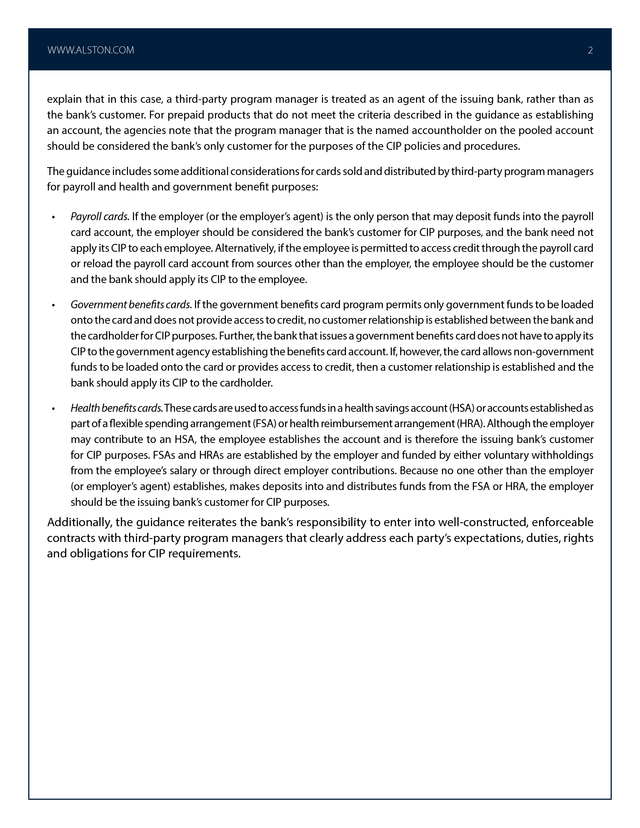 WWW.ALSTON.COM 2

explain that in this case, a third-party program manager is treated as an agent of the issuing bank, rather than as the bank's customer. For prepaid products that do not meet the criteria described in the guidance as establishing an account, the agencies note that the program manager that is the named accountholder on the pooled account should be considered the bank's only customer for the purposes of the CIP policies and procedures.

The guidance includes some additional considerations for cards sold and distributed by third-party program managers for payroll and health and government benefit purposes:

• Payroll cards. If the employer (or the employer's agent) is the only person that may deposit funds into the payroll card account, the employer should be considered the bank's customer for CIP purposes, and the bank need not apply its CIP to each employee. Alternatively, if the employee is permitted to access credit through the payroll card or reload the payroll card account from sources other than the employer, the employee should be the customer and the bank should apply its CIP to the employee.

• Government benefits cards. If the government benefits card program permits only government funds to be loaded onto the card and does not provide access to credit, no customer relationship is established between the bank and the cardholder for CIP purposes. Further, the bank that issues a government benefits card does not have to apply its CIP to the government agency establishing the benefits card account. If, however, the card allows non-government funds to be loaded onto the card or provides access to credit, then a customer relationship is established and the bank should apply its CIP to the cardholder.

• Health benefits cards. These cards are used to access funds in a health savings account (HSA) or accounts established as part of a flexible spending arrangement (FSA) or health reimbursement arrangement (HRA). Although the employer may contribute to an HSA, the employee establishes the account and is therefore the issuing bank's customer for CIP purposes. FSAs and HRAs are established by the employer and funded by either voluntary withholdings from the employee's salary or through direct employer contributions. Because no one other than the employer (or employer's agent) establishes, makes deposits into and distributes funds from the FSA or HRA, the employer should be the issuing bank's customer for CIP purposes.

Additionally, the guidance reiterates the bank's responsibility to enter into well-constructed, enforceable contracts with third-party program managers that clearly address each party's expectations, duties, rights and obligations for CIP requirements.